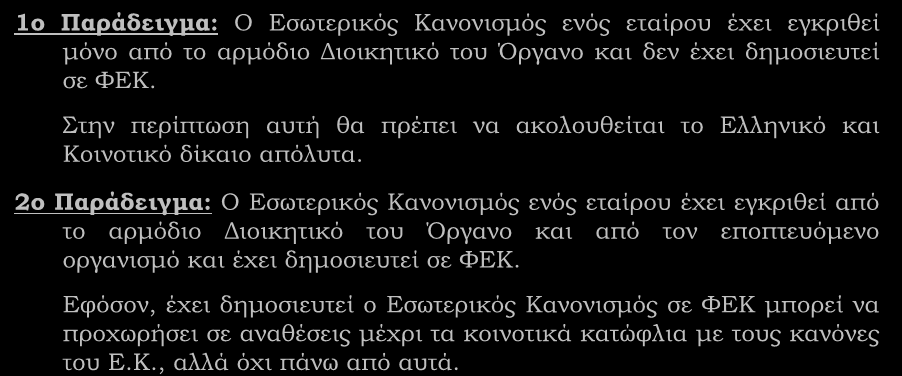 1ο Παράδειγμα: Ο Εσωτερικός Κανονισμός ενός εταίρου έχει εγκριθεί μόνο από το αρμόδιο Διοικητικό του Όργανο και δεν έχει δημοσιευτεί σε ΦΕΚ.

Στην περίπτωση αυτή θα πρέπει να ακολουθείται το Ελληνικό και Κοινοτικό δίκαιο απόλυτα.

2ο Παράδειγμα: Ο Εσωτερικός Κανονισμός ενός εταίρου έχει εγκριθεί από το αρμόδιο Διοικητικό του Όργανο και από τον εποπτευόμενο οργανισμό και έχει δημοσιευτεί σε ΦΕΚ.

Εφόσον, έχει δημοσιευτεί ο Εσωτερικός Κανονισμός σε ΦΕΚ μπορεί να προχωρήσει σε αναθέσεις μέχρι τα κοινοτικά κατώφλια με τους κανόνες του Ε.Κ., αλλά όχι πάνω από αυτά.